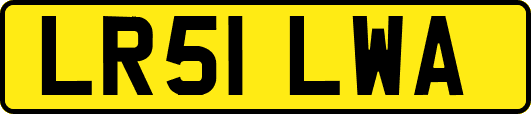 LR51 LWA